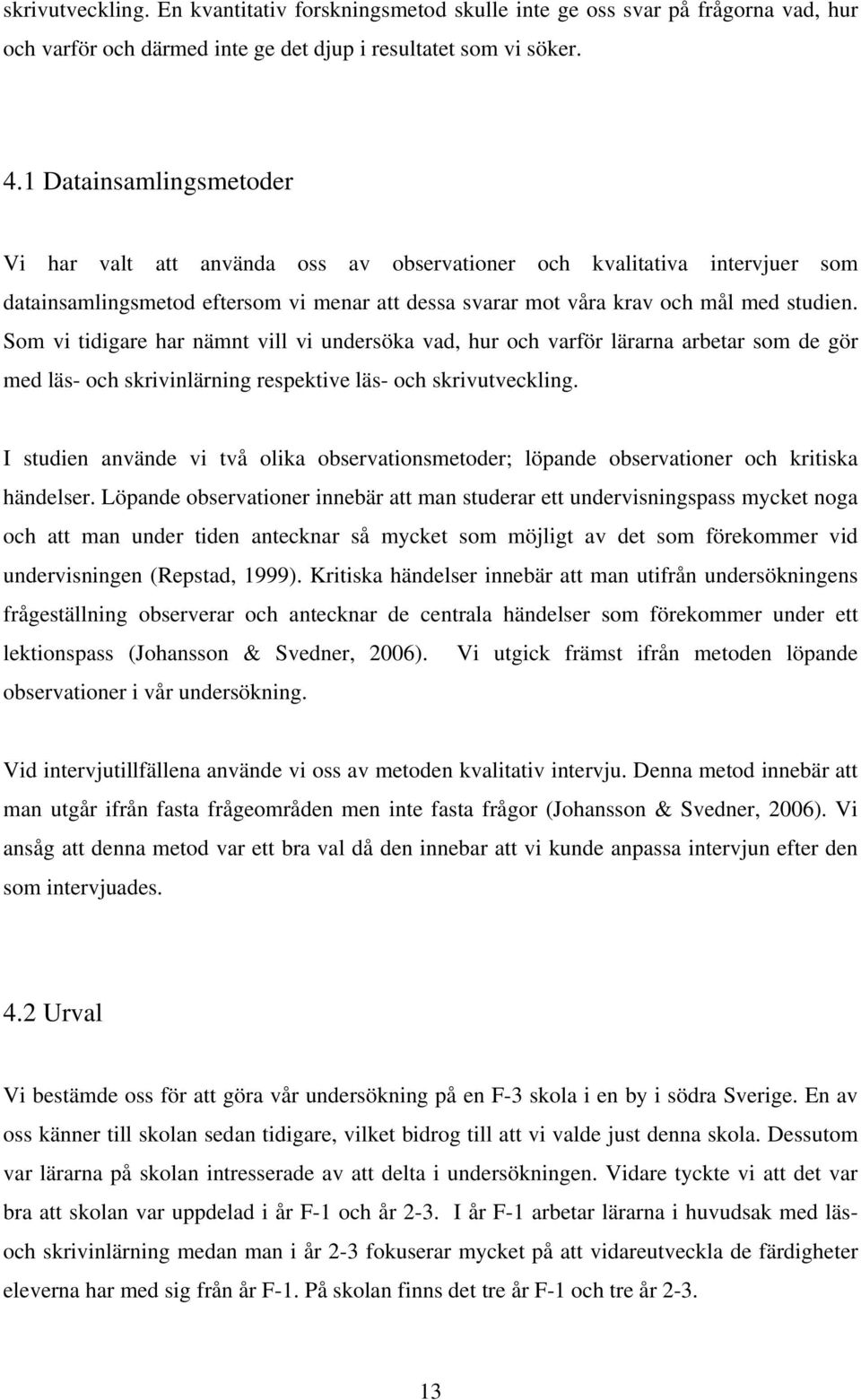 skrivutveckling. En kvantitativ forskningsmetod skulle inte ge oss svar på frågorna vad, hur och varför och därmed inte ge det djup i resultatet som vi söker.

4.1 Datainsamlingsmetoder

Vi har valt att använda oss av observationer och kvalitativa intervjuer som datainsamlingsmetod eftersom vi menar att dessa svarar mot våra krav och mål med studien. Som vi tidigare har nämnt vill vi undersöka vad, hur och varför lärarna arbetar som de gör med läs- och skrivinlärning respektive läs- och skrivutveckling.

I studien använde vi två olika observationsmetoder; löpande observationer och kritiska händelser. Löpande observationer innebär att man studerar ett undervisningspass mycket noga och att man under tiden antecknar så mycket som möjligt av det som förekommer vid undervisningen (Repstad, 1999). Kritiska händelser innebär att man utifrån undersökningens frågeställning observerar och antecknar de centrala händelser som förekommer under ett lektionspass (Johansson & Svedner, 2006). Vi utgick främst ifrån metoden löpande observationer i vår undersökning.

Vid intervjutillfällena använde vi oss av metoden kvalitativ intervju. Denna metod innebär att man utgår ifrån fasta frågeområden men inte fasta frågor (Johansson & Svedner, 2006). Vi ansåg att denna metod var ett bra val då den innebar att vi kunde anpassa intervjun efter den som intervjuades.

4.2 Urval

Vi bestämde oss för att göra vår undersökning på en F-3 skola i en by i södra Sverige. En av oss känner till skolan sedan tidigare, vilket bidrog till att vi valde just denna skola. Dessutom var lärarna på skolan intresserade av att delta i undersökningen. Vidare tyckte vi att det var bra att skolan var uppdelad i år F-1 och år 2-3. I år F-1 arbetar lärarna i huvudsak med läs- och skrivinlärning medan man i år 2-3 fokuserar mycket på att vidareutveckla de färdigheter eleverna har med sig från år F-1. På skolan finns det tre år F-1 och tre år 2-3.

13